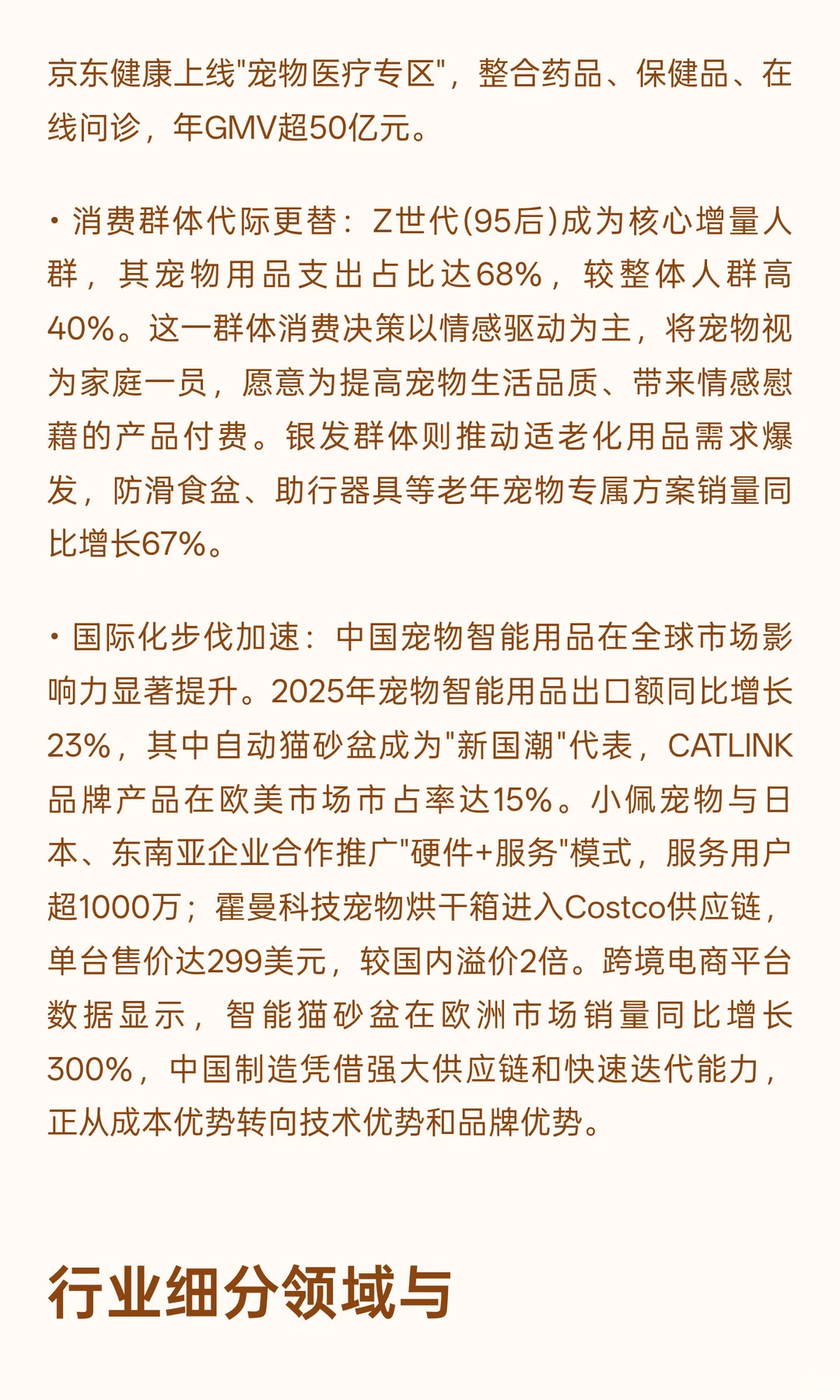 京东健康上线"宠物医疗专区"，整合药品、保健品、在线问诊，年GMV超50亿元。

• 消费群体代际更替：Z世代(95后)成为核心增量人群，其宠物用品支出占比达68%，较整体人群高40%。这一群体消费决策以情感驱动为主，将宠物视为家庭一员，愿意为提高宠物生活品质、带来情感慰藉的产品付费。银发群体则推动适老化用品需求爆发，防滑食盆、助行器具等老年宠物专属方案销量同比增长67%。

• 国际化步伐加速：中国宠物智能用品在全球市场影响力显著提升。2025年宠物智能用品出口额同比增长23%，其中自动猫砂盆成为"新国潮"代表，CATLINK品牌产品在欧美市场市占率达15%。小佩宠物与日本、东南亚企业合作推广"硬件+服务"模式，服务用户超1000万；霍曼科技宠物烘干箱进入Costco供应链，单台售价达299美元，较国内溢价2倍。跨境电商平台数据显示，智能猫砂盆在欧洲市场销量同比增长300%，中国制造凭借强大供应链和快速迭代能力，正从成本优势转向技术优势和品牌优势。

行业细分领域与